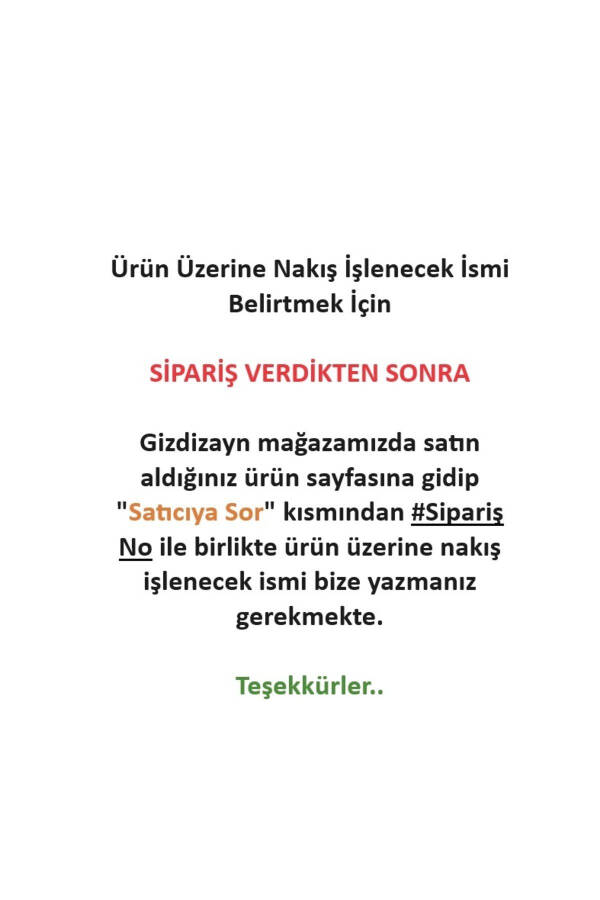 Ürün Üzerine Nakış İşlenecek İsmi Belirtmek İçin

SİPARİŞ VERDİKTEN SONRA

Gizdizayn mağazamızda satın aldığınız ürün sayfasına gidip "Satıcıya Sor" kısmından #Sipariş No ile birlikte ürün üzerine nakış işlenecek ismi bize yazmanız gerekmekte.

Teşekkürler..